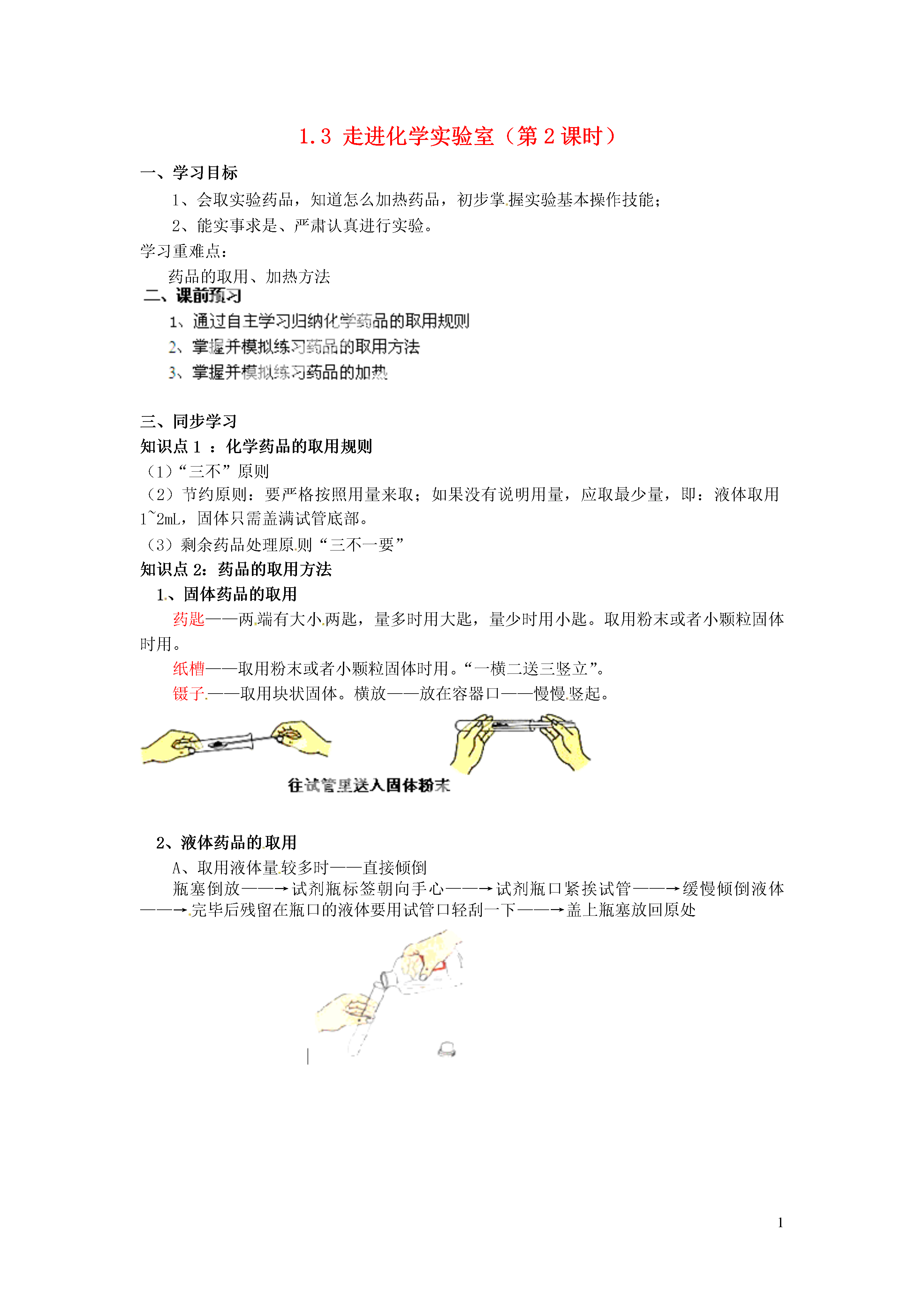 1.3 走进化学实验室（第 2 课时）

一、学习目标

1、会取实验药品，知道怎么加热药品，初步掌握实验基本操作技能；

2、能实事求是、严肃认真进行实验。

学习重难点：

药品的取用、加热方法

二、课前预习

1、通过自主学习归纳化学药品的取用规则

2、掌握并模拟练习药品的取用方法

3、掌握并模拟练习药品的加热

三、同步学习

知识点 1 ：化学药品的取用规则

（1）“三不”原则

（2）节约原则：要严格按照用量来取；如果没有说明用量，应取最少量，即：液体取用 1~2mL，固体只需盖满试管底部。

（3）剩余药品处理原则“三不一要”

知识点 2：药品的取用方法

1、固体药品的取用

药匙——两端有大小两匙，量多时用大匙，量少时用小匙。取用粉末或者小颗粒固体时用。

纸槽——取用粉末或者小颗粒固体时用。“一横二送三竖立”。

镊子——取用块状固体。横放——放在容器口——慢慢竖起。

往试管里送入固体粉末

2、液体药品的取用

A、取用液体量较多时——直接倾倒

瓶塞倒放——→试剂瓶标签朝向手心——→试剂瓶口紧挨试管——→缓慢倾倒液体——→完毕后残留在瓶口的液体要用试管口轻刮一下——→盖上瓶塞放回原处

1